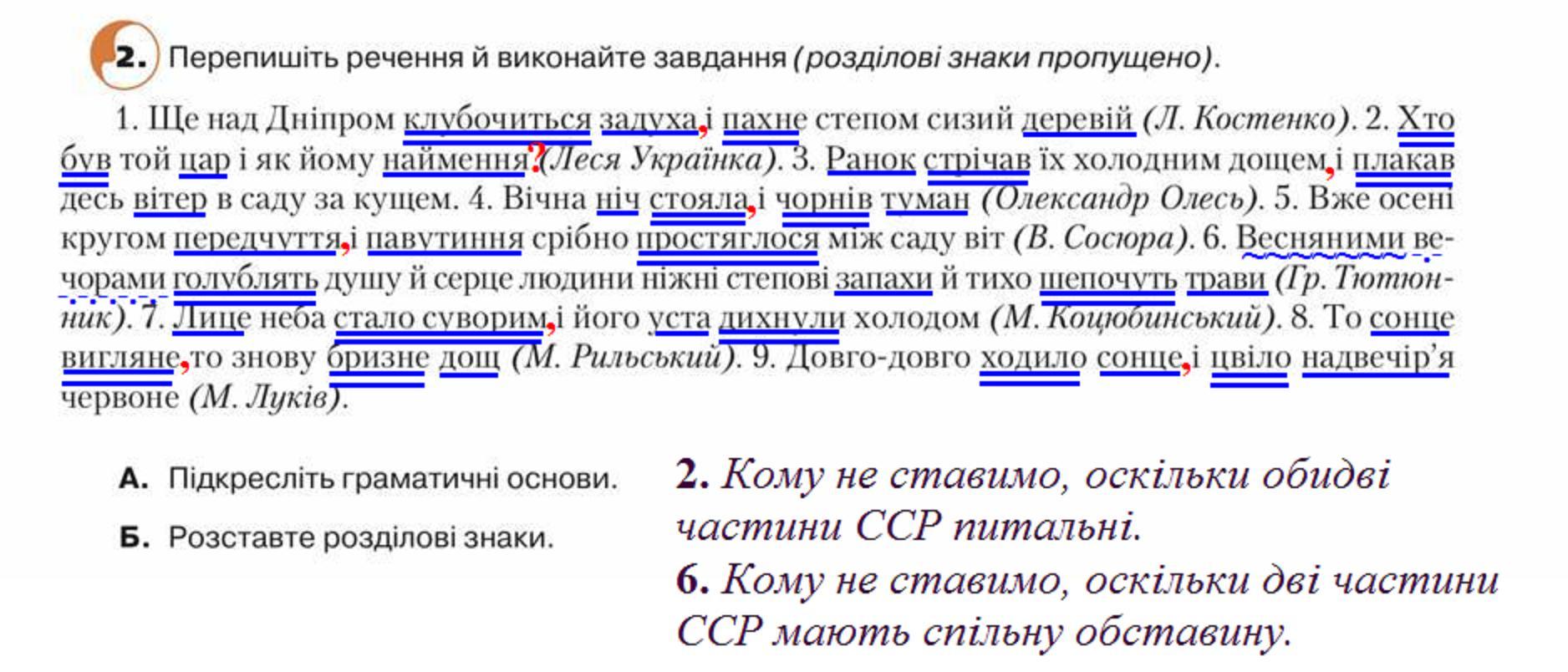 2. Перепишіть речення й виконайте завдання (розділові знаки пропущено).

1. Ще над Дніпром клубочиться задуха, і пахне степом сизий деревій (Л. Костенко). 2. Хто був той цар і як йому наймення? (Леся Українка). 3. Ранок стрічав їх холодним дощем, і плакав десь вітер в саду за кущем. 4. Вічна ніч стояла, і чорнів туман (Олександр Олесь). 5. Вже осені кругом передчуття, і павутиння срібно простяглося між саду віт (В. Сосюра). 6. Весняними вечорами голублять душу й серце людини ніжні степові запахи й тихо шепочуть трави (Гр. Тютюнник). 7. Лице неба стало суворим, і його уста дихнули холодом (М. Коцюбинський). 8. То сонце вигляне, то знову бризне дощ (М. Рильський). 9. Довго-довго ходило сонце, і цвіло надвечір'я червоне (М. Луків).

А. Підкресліть граматичні основи.

Б. Розставте розділові знаки.

2. Кому не ставимо, оскільки обидві частини ССР питальні.
6. Кому не ставимо, оскільки дві частини ССР мають спільну обставину.